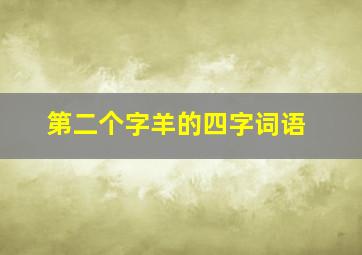 第二个字羊的四字词语